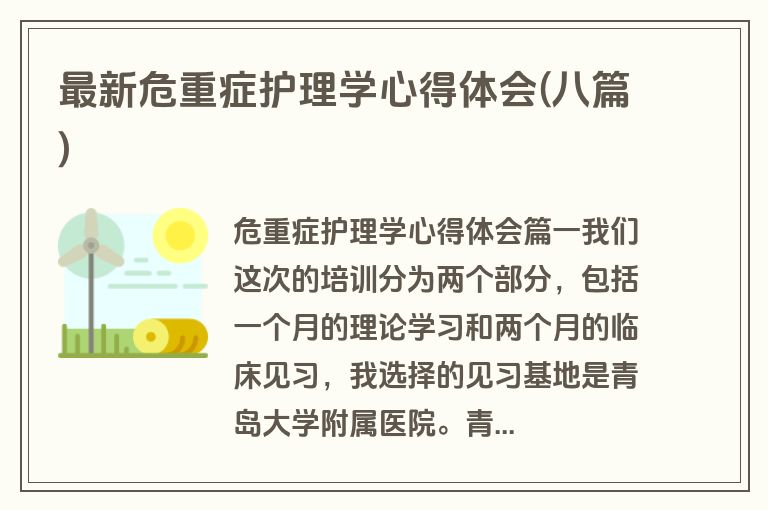 最新危重症护理学心得体会(八篇)

危重症护理学心得体会篇一我们这次的培训分为两个部分，包括一个月的理论学习和两个月的临床见习，我选择的见习基地是青岛大学附属医院。青...